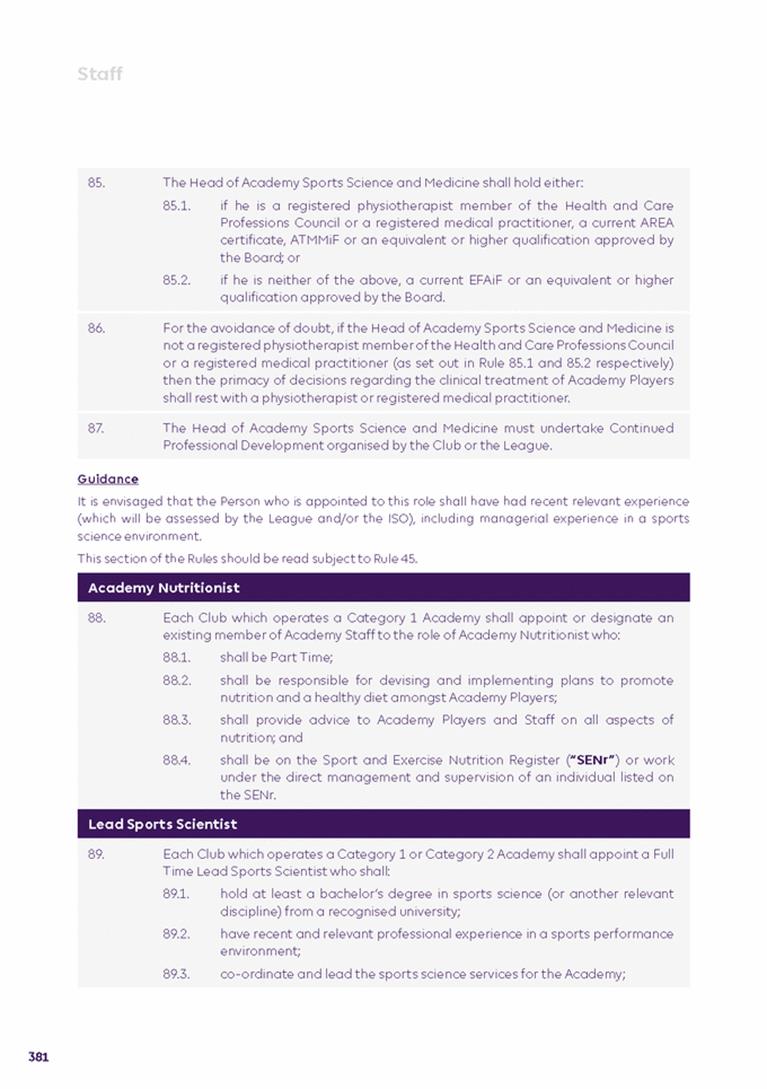 Staff

85. The Head of Academy Sports Science and Medicine shall hold either:

85.1. if he is a registered physiotherapist member of the Health and Care Professions Council or a registered medical practitioner, a current AREA certificate, ATMMiF or an equivalent or higher qualification approved by the Board; or

85.2. if he is neither of the above, a current EFAiF or an equivalent or higher qualification approved by the Board.

86. For the avoidance of doubt, if the Head of Academy Sports Science and Medicine is not a registered physiotherapist member of the Health and Care Professions Council or a registered medical practitioner (as set out in Rule 85.1 and 85.2 respectively) then the primacy of decisions regarding the clinical treatment of Academy Players shall rest with a physiotherapist or registered medical practitioner.

87. The Head of Academy Sports Science and Medicine must undertake Continued Professional Development organised by the Club or the League.

Guidance

It is envisaged that the Person who is appointed to this role shall have had recent relevant experience (which will be assessed by the League and/or the ISO), including managerial experience in a sports science environment.

This section of the Rules should be read subject to Rule 45.

Academy Nutritionist

88. Each Club which operates a Category 1 Academy shall appoint or designate an existing member of Academy Staff to the role of Academy Nutritionist who:

88.1. shall be Part Time;

88.2. shall be responsible for devising and implementing plans to promote nutrition and a healthy diet amongst Academy Players;

88.3. shall provide advice to Academy Players and Staff on all aspects of nutrition; and

88.4. shall be on the Sport and Exercise Nutrition Register ("SENr") or work under the direct management and supervision of an individual listed on the SENr.

Lead Sports Scientist

89. Each Club which operates a Category 1 or Category 2 Academy shall appoint a Full Time Lead Sports Scientist who shall:

89.1. hold at least a bachelor's degree in sports science (or another relevant discipline) from a recognised university;

89.2. have recent and relevant professional experience in a sports performance environment;

89.3. co-ordinate and lead the sports science services for the Academy;

381